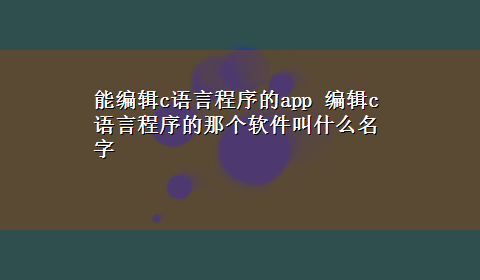 能编辑c语言程序的app 编辑c语言程序的那个软件叫什么名字